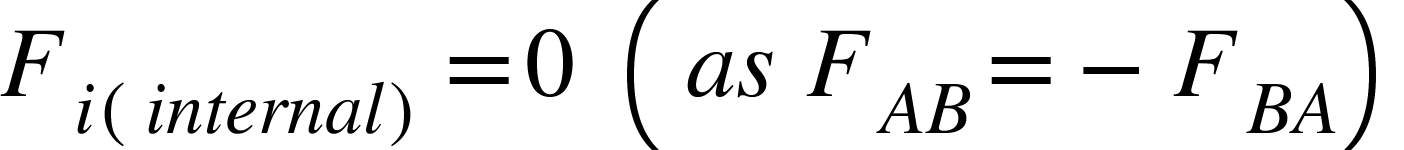 $F_{i(internal)} = 0 \left( as\ F_{AB} = -F_{BA} \right)$